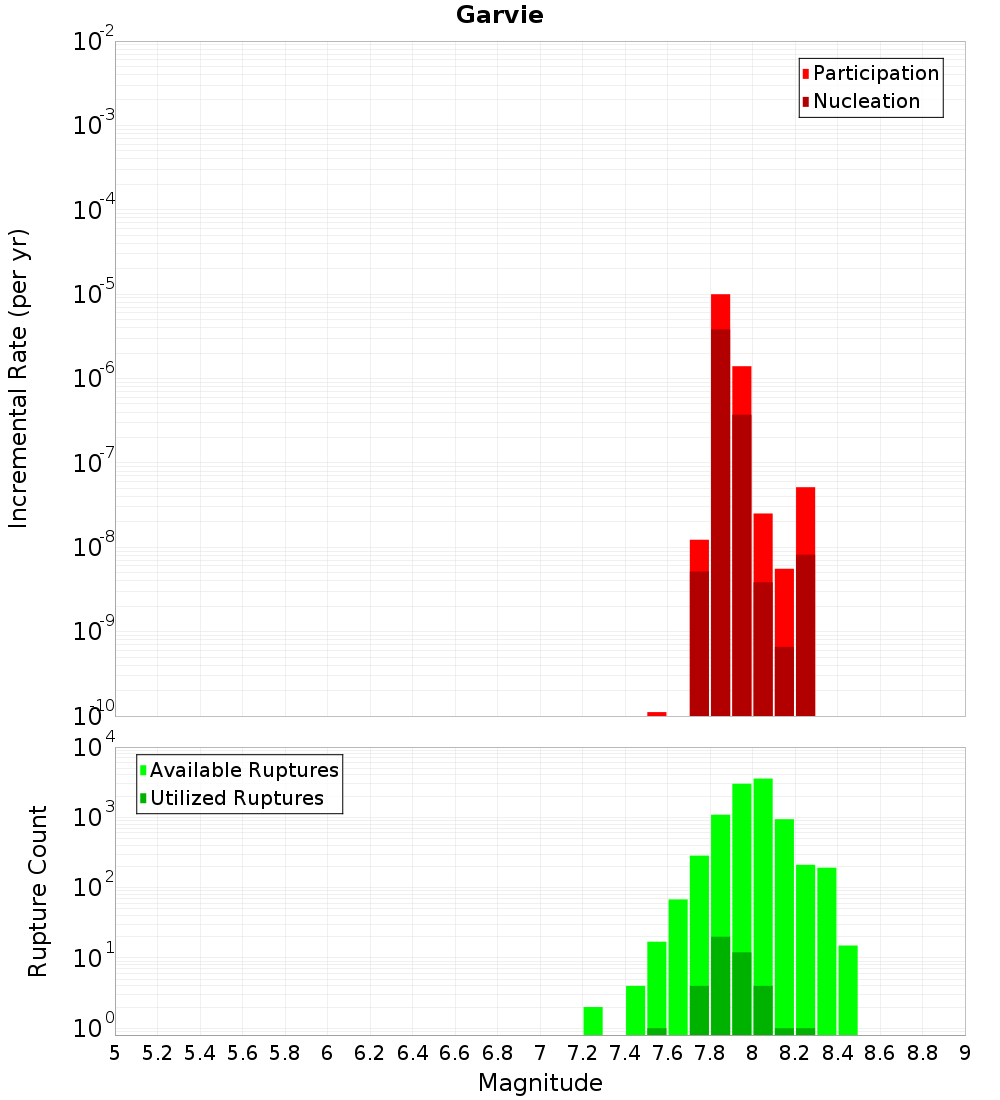 Garvie

Participation
Nucleation

Incremental Rate (per yr)

$10^{-2}$
$10^{-3}$
$10^{-4}$
$10^{-5}$
$10^{-6}$
$10^{-7}$
$10^{-8}$
$10^{-9}$
$10^{-10}$

Available Ruptures
Utilized Ruptures

Rupture Count

$10^{4}$
$10^{3}$
$10^{2}$
$10^{1}$
$10^{0}$

5 5.2 5.4 5.6 5.8 6 6.2 6.4 6.6 6.8 7 7.2 7.4 7.6 7.8 8 8.2 8.4 8.6 8.8 9

Magnitude